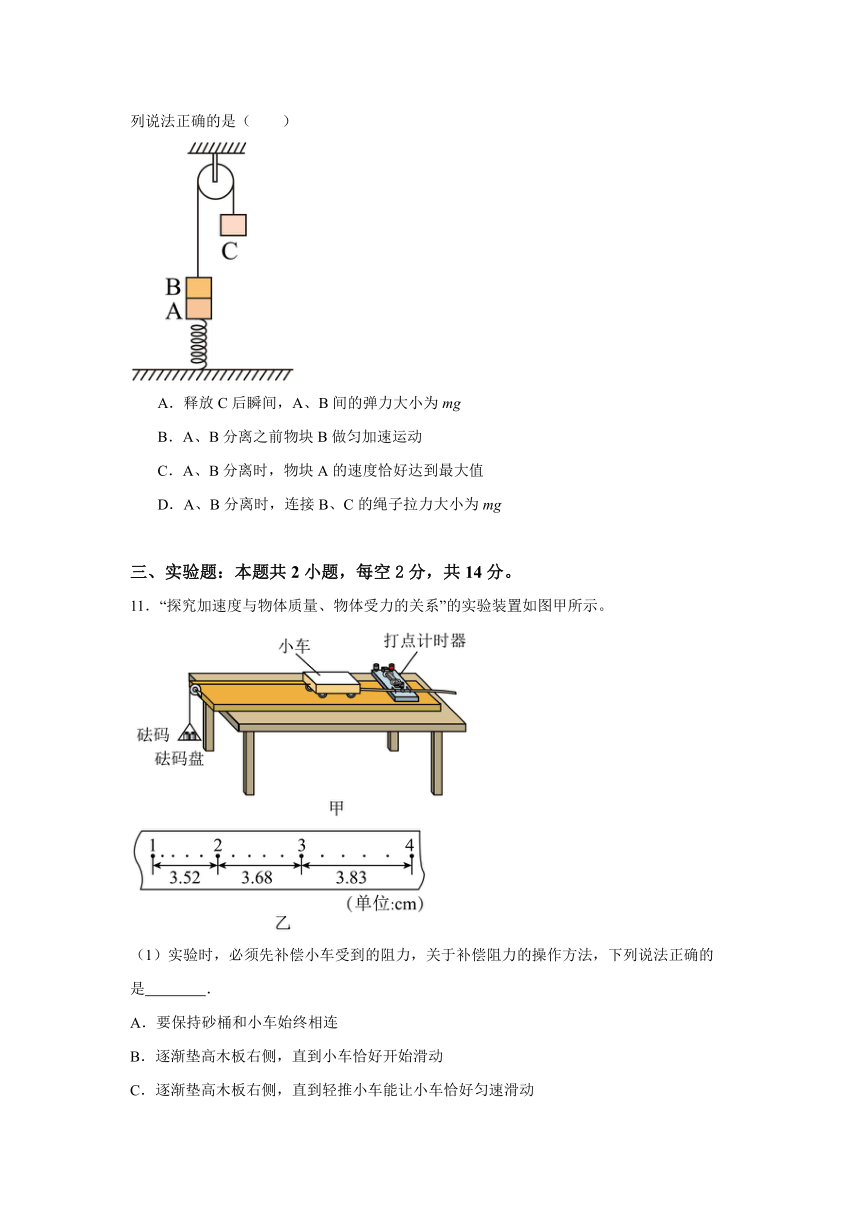 列说法正确的是（　　）

C

B

A

A．释放 C 后瞬间，A、B 间的弹力大小为 $mg$

B．A、B 分离之前物块 B 做匀加速运动

C．A、B 分离时，物块 A 的速度恰好达到最大值

D．A、B 分离时，连接 B、C 的绳子拉力大小为 $mg$

三、实验题：本题共 2 小题，每空 2 分，共 14 分。

11．“探究加速度与物体质量、物体受力的关系”的实验装置如图甲所示。

小车

打点计时器

砝码

砝码盘

甲

1　2　3　4

3.52　3.68　3.83

(单位:cm)

乙

（1）实验时，必须先补偿小车受到的阻力，关于补偿阻力的操作方法，下列说法正确的是________.

A．要保持砂桶和小车始终相连

B．逐渐垫高木板右侧，直到小车恰好开始滑动

C．逐渐垫高木板右侧，直到轻推小车能让小车恰好匀速滑动